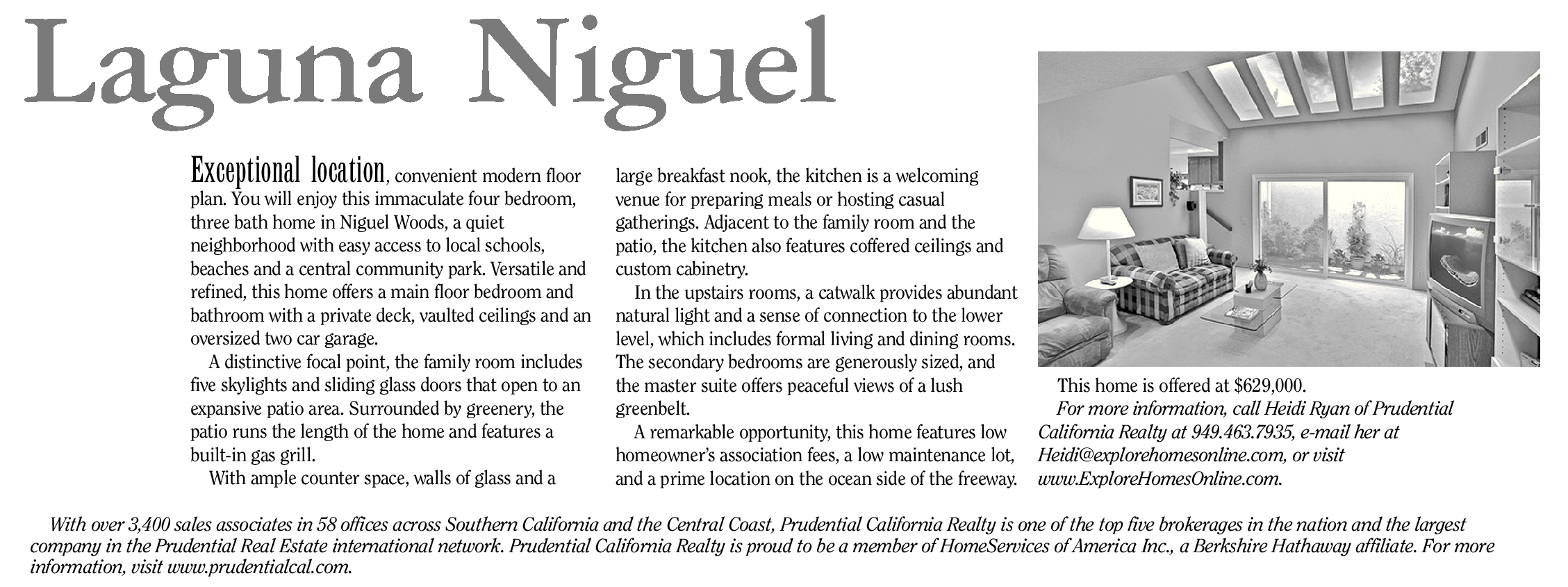 Laguna Niguel

Exceptional location, convenient modern floor plan. You will enjoy this immaculate four bedroom, three bath home in Niguel Woods, a quiet neighborhood with easy access to local schools, beaches and a central community park. Versatile and refined, this home offers a main floor bedroom and bathroom with a private deck, vaulted ceilings and an oversized two car garage.

A distinctive focal point, the family room includes five skylights and sliding glass doors that open to an expansive patio area. Surrounded by greenery, the patio runs the length of the home and features a built-in gas grill.

With ample counter space, walls of glass and a large breakfast nook, the kitchen is a welcoming venue for preparing meals or hosting casual gatherings. Adjacent to the family room and the patio, the kitchen also features coffered ceilings and custom cabinetry.

In the upstairs rooms, a catwalk provides abundant natural light and a sense of connection to the lower level, which includes formal living and dining rooms. The secondary bedrooms are generously sized, and the master suite offers peaceful views of a lush greenbelt.

A remarkable opportunity, this home features low homeowner's association fees, a low maintenance lot, and a prime location on the ocean side of the freeway.

This home is offered at $629,000.

For more information, call Heidi Ryan of Prudential California Realty at 949.463.7935, e-mail her at Heidi@explorehomesonline.com, or visit www.ExploreHomesOnline.com.

With over 3,400 sales associates in 58 offices across Southern California and the Central Coast, Prudential California Realty is one of the top five brokerages in the nation and the largest company in the Prudential Real Estate international network. Prudential California Realty is proud to be a member of HomeServices of America Inc., a Berkshire Hathaway affiliate. For more information, visit www.prudentialcal.com.